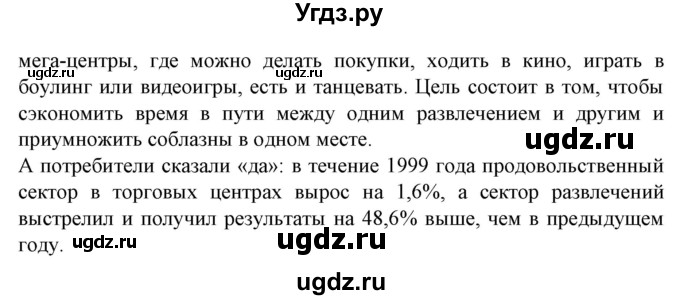 Угдз.ру

мега-центры, где можно делать покупки, ходить в кино, играть в боулинг или видеоигры, есть и танцевать. Цель состоит в том, чтобы сэкономить время в пути между одним развлечением и другим и приумножить соблазны в одном месте.

ugdz.ru ugdz.ru ugdz.ru

А потребители сказали «да»: в течение 1999 года продовольственный сектор в торговых центрах вырос на 1,6%, а сектор развлечений выстрелил и получил результаты на 48,6% выше, чем в предыдущем году.

ugdz.ru ugdz.ru

ugdz.ru